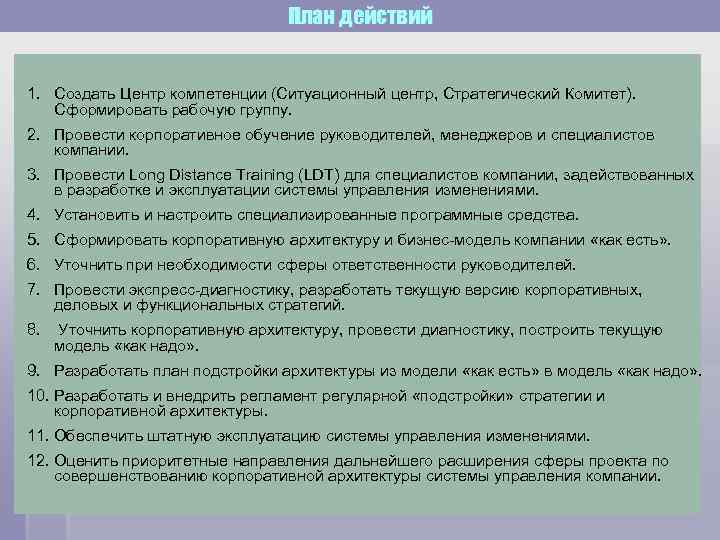 План действий

1. Создать Центр компетенции (Ситуационный центр, Стратегический Комитет). Сформировать рабочую группу.
2. Провести корпоративное обучение руководителей, менеджеров и специалистов компании.
3. Провести Long Distance Training (LDT) для специалистов компании, задействованных в разработке и эксплуатации системы управления изменениями.
4. Установить и настроить специализированные программные средства.
5. Сформировать корпоративную архитектуру и бизнес-модель компании «как есть».
6. Уточнить при необходимости сферы ответственности руководителей.
7. Провести экспресс-диагностику, разработать текущую версию корпоративных, деловых и функциональных стратегий.
8. Уточнить корпоративную архитектуру, провести диагностику, построить текущую модель «как надо».
9. Разработать план подстройки архитектуры из модели «как есть» в модель «как надо».
10. Разработать и внедрить регламент регулярной «подстройки» стратегии и корпоративной архитектуры.
11. Обеспечить штатную эксплуатацию системы управления изменениями.
12. Оценить приоритетные направления дальнейшего расширения сферы проекта по совершенствованию корпоративной архитектуры системы управления компании.